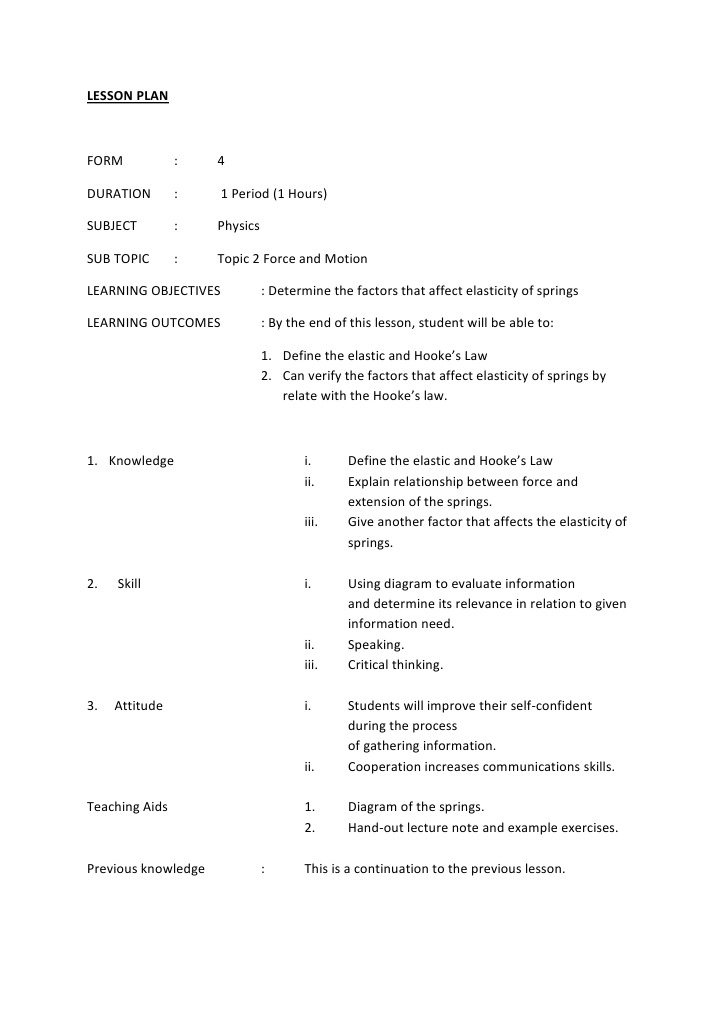 LESSON PLAN

FORM : 4

DURATION : 1 Period (1 Hours)

SUBJECT : Physics

SUB TOPIC : Topic 2 Force and Motion

LEARNING OBJECTIVES : Determine the factors that affect elasticity of springs

LEARNING OUTCOMES : By the end of this lesson, student will be able to:

1. Define the elastic and Hooke's Law
2. Can verify the factors that affect elasticity of springs by relate with the Hooke's law.

1. Knowledge
i. Define the elastic and Hooke's Law
ii. Explain relationship between force and extension of the springs.
iii. Give another factor that affects the elasticity of springs.

2. Skill
i. Using diagram to evaluate information and determine its relevance in relation to given information need.
ii. Speaking.
iii. Critical thinking.

3. Attitude
i. Students will improve their self-confident during the process of gathering information.
ii. Cooperation increases communications skills.

Teaching Aids
1. Diagram of the springs.
2. Hand-out lecture note and example exercises.

Previous knowledge : This is a continuation to the previous lesson.